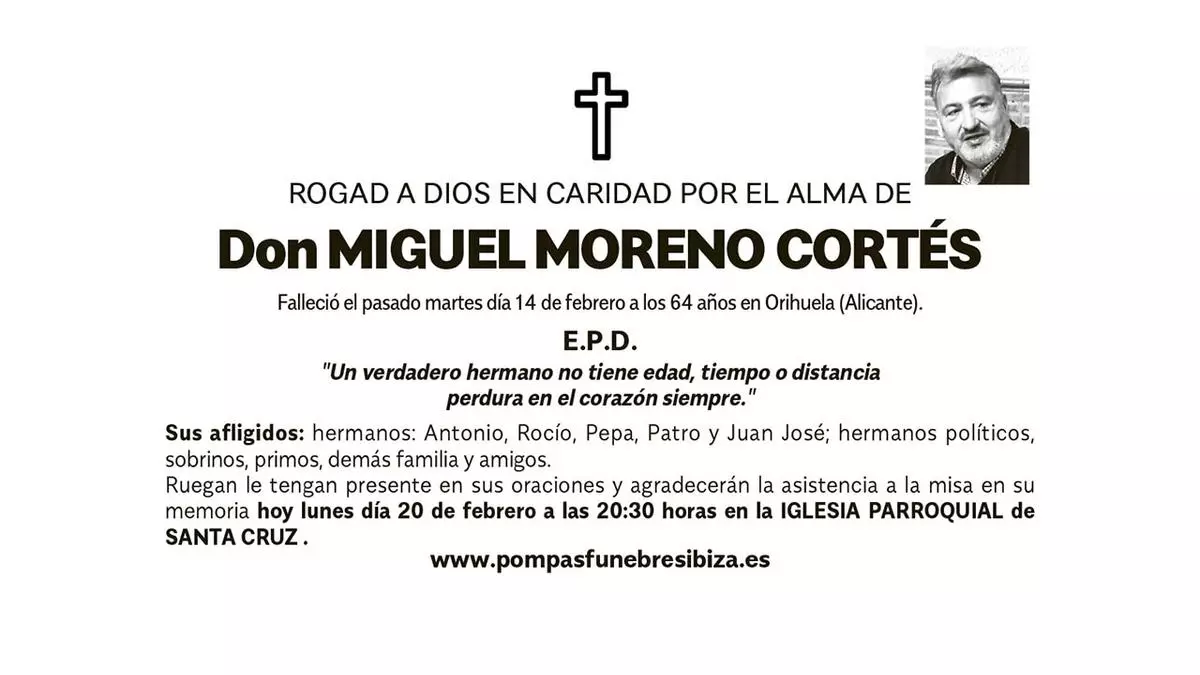 ROGAD A DIOS EN CARIDAD POR EL ALMA DE

Don MIGUEL MORENO CORTÉS

Falleció el pasado martes día 14 de febrero a los 64 años en Orihuela (Alicante).

E.P.D.

"Un verdadero hermano no tiene edad, tiempo o distancia perdura en el corazón siempre."

Sus afligidos: hermanos: Antonio, Rocío, Pepa, Patro y Juan José; hermanos políticos, sobrinos, primos, demás familia y amigos.
Ruegan le tengan presente en sus oraciones y agradecerán la asistencia a la misa en su memoria hoy lunes día 20 de febrero a las 20:30 horas en la IGLESIA PARROQUIAL de SANTA CRUZ .

www.pompasfunebresibiza.es